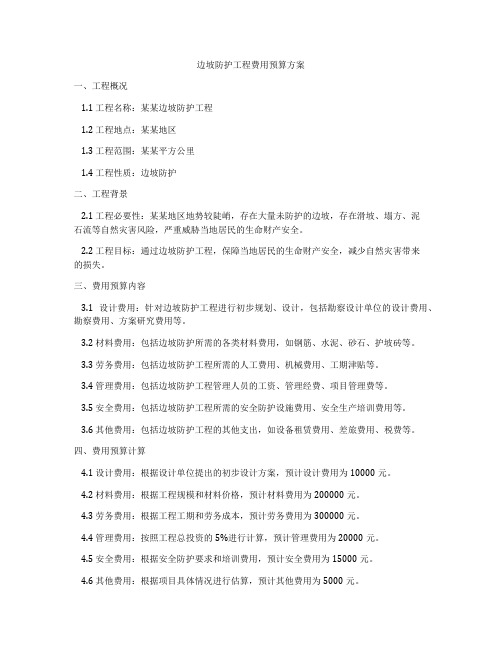 边坡防护工程费用预算方案

一、工程概况

1.1 工程名称：某某边坡防护工程

1.2 工程地点：某某地区

1.3 工程范围：某某平方公里

1.4 工程性质：边坡防护

二、工程背景

2.1 工程必要性：某某地区地势较陡峭，存在大量未防护的边坡，存在滑坡、塌方、泥石流等自然灾害风险，严重威胁当地居民的生命财产安全。

2.2 工程目标：通过边坡防护工程，保障当地居民的生命财产安全，减少自然灾害带来的损失。

三、费用预算内容

3.1 设计费用：针对边坡防护工程进行初步规划、设计，包括勘察设计单位的设计费用、勘察费用、方案研究费用等。

3.2 材料费用：包括边坡防护所需的各类材料费用，如钢筋、水泥、砂石、护坡砖等。

3.3 劳务费用：包括边坡防护工程所需的人工费用、机械费用、工期津贴等。

3.4 管理费用：包括边坡防护工程管理人员的工资、管理经费、项目管理费等。

3.5 安全费用：包括边坡防护工程所需的安全防护设施费用、安全生产培训费用等。

3.6 其他费用：包括边坡防护工程的其他支出，如设备租赁费用、差旅费用、税费等。

四、费用预算计算

4.1 设计费用：根据设计单位提出的初步设计方案，预计设计费用为 10000 元。

4.2 材料费用：根据工程规模和材料价格，预计材料费用为 200000 元。

4.3 劳务费用：根据工程工期和劳务成本，预计劳务费用为 300000 元。

4.4 管理费用：按照工程总投资的 5%进行计算，预计管理费用为 20000 元。

4.5 安全费用：根据安全防护要求和培训费用，预计安全费用为 15000 元。

4.6 其他费用：根据项目具体情况进行估算，预计其他费用为 5000 元。